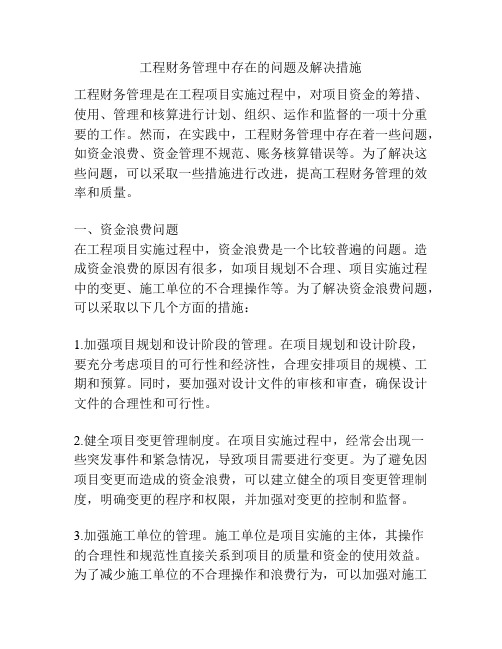 工程财务管理中存在的问题及解决措施

工程财务管理是在工程项目实施过程中，对项目资金的筹措、使用、管理和核算进行计划、组织、运作和监督的一项十分重要的工作。然而，在实践中，工程财务管理中存在着一些问题，如资金浪费、资金管理不规范、账务核算错误等。为了解决这些问题，可以采取一些措施进行改进，提高工程财务管理的效率和质量。

一、资金浪费问题
在工程项目实施过程中，资金浪费是一个比较普遍的问题。造成资金浪费的原因有很多，如项目规划不合理、项目实施过程中的变更、施工单位的不合理操作等。为了解决资金浪费问题，可以采取以下几个方面的措施：

1.加强项目规划和设计阶段的管理。在项目规划和设计阶段，要充分考虑项目的可行性和经济性，合理安排项目的规模、工期和预算。同时，要加强对设计文件的审核和审查，确保设计文件的合理性和可行性。

2.健全项目变更管理制度。在项目实施过程中，经常会出现一些突发事件和紧急情况，导致项目需要进行变更。为了避免因项目变更而造成的资金浪费，可以建立健全的项目变更管理制度，明确变更的程序和权限，并加强对变更的控制和监督。

3.加强施工单位的管理。施工单位是项目实施的主体，其操作的合理性和规范性直接关系到项目的质量和资金的使用效益。为了减少施工单位的不合理操作和浪费行为，可以加强对施工